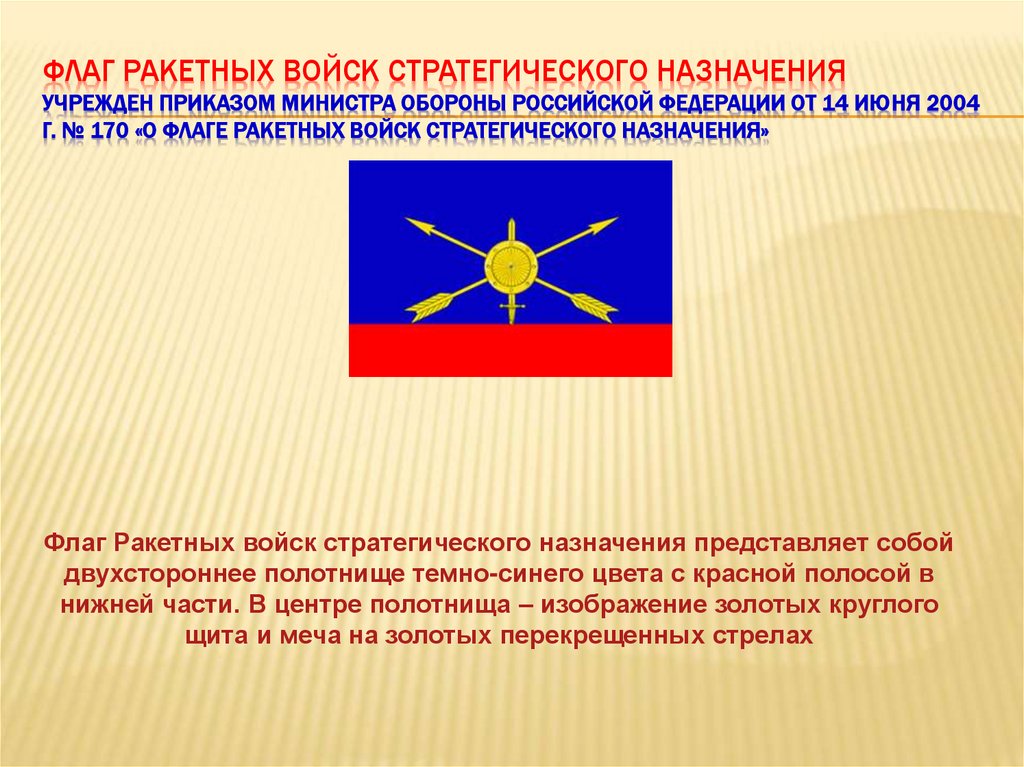 ФЛАГ РАКЕТНЫХ ВОЙСК СТРАТЕГИЧЕСКОГО НАЗНАЧЕНИЯ
УЧРЕЖДЕН ПРИКАЗОМ МИНИСТРА ОБОРОНЫ РОССИЙСКОЙ ФЕДЕРАЦИИ ОТ 14 ИЮНЯ 2004 Г. № 170 «О ФЛАГЕ РАКЕТНЫХ ВОЙСК СТРАТЕГИЧЕСКОГО НАЗНАЧЕНИЯ»

Флаг Ракетных войск стратегического назначения представляет собой двухстороннее полотнище темно-синего цвета с красной полосой в нижней части. В центре полотнища – изображение золотых круглого щита и меча на золотых перекрещенных стрелах